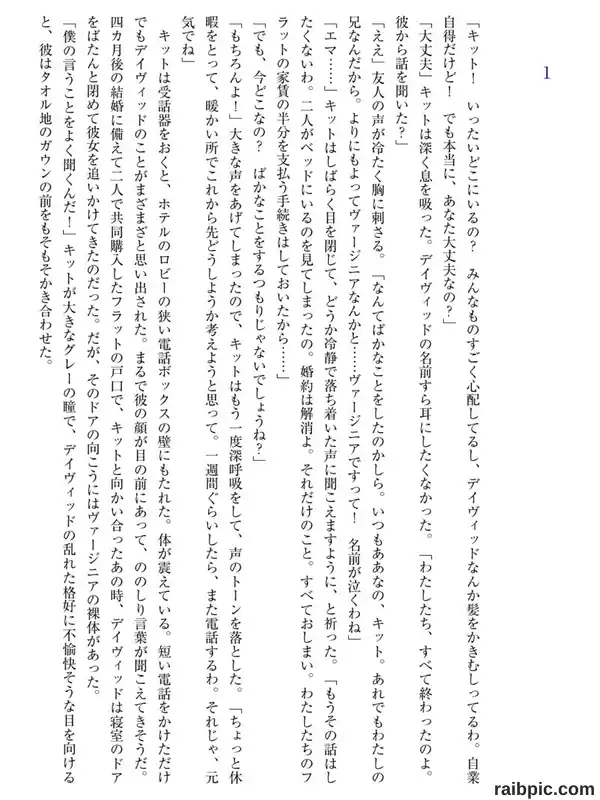 1

「キット！　いったいどこにいるの？　みんなものすごく心配してるし、デイヴィッドなんか髪をかきむしってるわ。自業自得だけど！　でも本当に、あなた大丈夫なの？」

「大丈夫」キットは深く息を吸った。デイヴィッドの名前すら耳にしたくなかった。「わたしたち、すべて終わったのよ。彼から話を聞いた？」

「ええ」友人の声が冷たく胸に刺さる。「なんてばかなことをしたのかしら。いつもああなの、キット。あれでもわたしの兄なんだから。よりにもよってヴァージニアなんかと……ヴァージニアですって！　名前が泣くわね」

「エマ……」キットはしばらく目を閉じて、どうか冷静で落ち着いた声に聞こえますように、と祈った。「もうその話はしたくないわ。二人がベッドにいるのを見てしまったの。婚約は解消よ。それだけのこと。すべておしまい。わたしたちのフラットの家賃の半分を支払う手続きはしておいたから……」

「でも、今どこなの？　ばかなことをするつもりじゃないでしょうね？」

「もちろんよ！」大きな声をあげてしまったので、キットはもう一度深呼吸をして、声のトーンを落とした。「ちょっと休暇をとって、暖かい所でこれから先どうしようか考えようと思って。一週間ぐらいしたら、また電話するわ。それじゃ、元気でね」

キットは受話器をおくと、ホテルのロビーの狭い電話ボックスの壁にもたれた。体が震えている。短い電話をかけただけでもデイヴィッドのことがまざまざと思い出された。まるで彼の顔が目の前にあって、ののしり言葉が聞こえてきそうだ。四カ月後の結婚に備えて二人で共同購入したフラットの戸口で、キットと向かい合ったあの時、デイヴィッドは寝室のドアをばたんと閉めて彼女を追いかけてきたのだった。だが、そのドアの向こうにはヴァージニアの裸体があった。

「僕の言うことをよく聞くんだ！」キットが大きなグレーの瞳で、デイヴィッドの乱れた格好に不愉快そうな目を向けると、彼はタオル地のガウンの前をもそもそかき合わせた。

raibpic.com